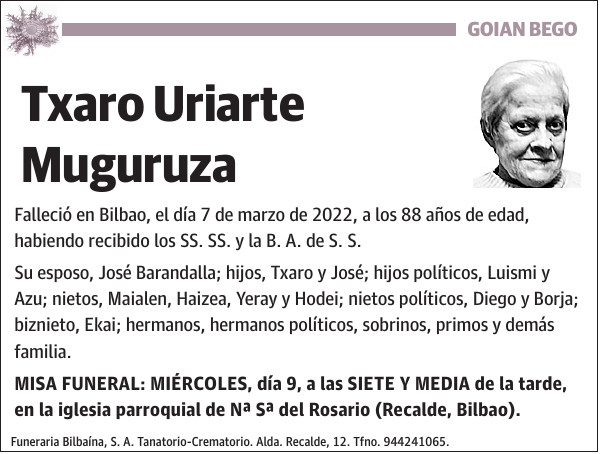 GOIAN BEGO

Txaro Uriarte Muguruza

Falleció en Bilbao, el día 7 de marzo de 2022, a los 88 años de edad, habiendo recibido los SS. SS. y la B. A. de S. S.

Su esposo, José Barandalla; hijos, Txaro y José; hijos políticos, Luismi y Azu; nietos, Maialen, Haizea, Yeray y Hodei; nietos políticos, Diego y Borja; biznieto, Ekai; hermanos, hermanos políticos, sobrinos, primos y demás familia.

MISA FUNERAL: MIÉRCOLES, día 9, a las SIETE Y MEDIA de la tarde, en la iglesia parroquial de Nª Sª del Rosario (Recalde, Bilbao).

Funeraria Bilbaína, S. A. Tanatorio-Crematorio. Alda. Recalde, 12. Tfno. 944241065.